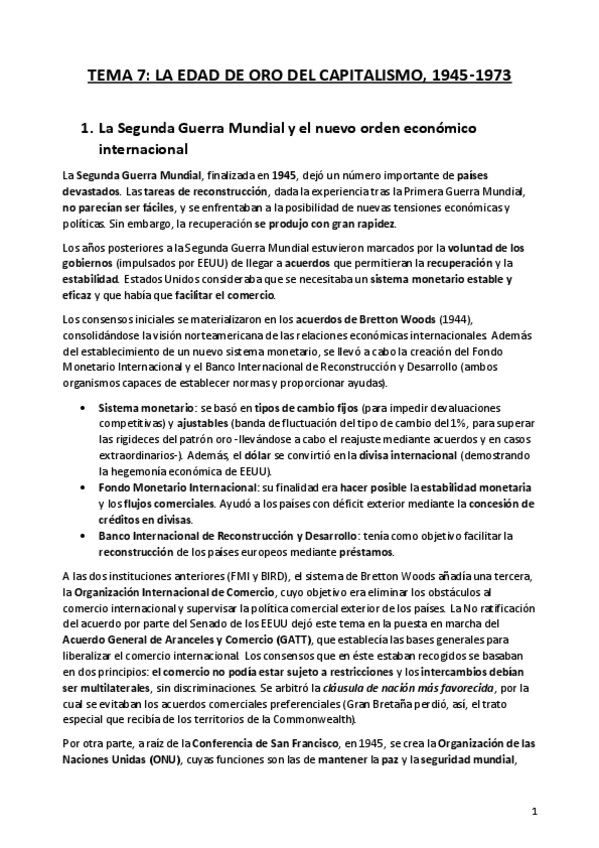 TEMA 7: LA EDAD DE ORO DEL CAPITALISMO, 1945-1973

1. La Segunda Guerra Mundial y el nuevo orden económico internacional

La Segunda Guerra Mundial, finalizada en 1945, dejó un número importante de países devastados. Las tareas de reconstrucción, dada la experiencia tras la Primera Guerra Mundial, no parecían ser fáciles, y se enfrentaban a la posibilidad de nuevas tensiones económicas y políticas. Sin embargo, la recuperación se produjo con gran rapidez.

Los años posteriores a la Segunda Guerra Mundial estuvieron marcados por la voluntad de los gobiernos (impulsados por EEUU) de llegar a acuerdos que permitieran la recuperación y la estabilidad. Estados Unidos consideraba que se necesitaba un sistema monetario estable y eficaz y que había que facilitar el comercio.

Los consensos iniciales se materializaron en los acuerdos de Bretton Woods (1944), consolidándose la visión norteamericana de las relaciones económicas internacionales. Además del establecimiento de un nuevo sistema monetario, se llevó a cabo la creación del Fondo Monetario Internacional y el Banco Internacional de Reconstrucción y Desarrollo (ambos organismos capaces de establecer normas y proporcionar ayudas).

• Sistema monetario: se basó en tipos de cambio fijos (para impedir devaluaciones competitivas) y ajustables (banda de fluctuación del tipo de cambio del 1%, para superar las rigideces del patrón oro -llevándose a cabo el reajuste mediante acuerdos y en casos extraordinarios-). Además, el dólar se convirtió en la divisa internacional (demostrando la hegemonía económica de EEUU).
• Fondo Monetario Internacional: su finalidad era hacer posible la estabilidad monetaria y los flujos comerciales. Ayudó a los países con déficit exterior mediante la concesión de créditos en divisas.
• Banco Internacional de Reconstrucción y Desarrollo: tenía como objetivo facilitar la reconstrucción de los países europeos mediante préstamos.

A las dos instituciones anteriores (FMI y BIRD), el sistema de Bretton Woods añadía una tercera, la Organización Internacional de Comercio, cuyo objetivo era eliminar los obstáculos al comercio internacional y supervisar la política comercial exterior de los países. La No ratificación del acuerdo por parte del Senado de los EEUU dejó este tema en la puesta en marcha del Acuerdo General de Aranceles y Comercio (GATT), que establecía las bases generales para liberalizar el comercio internacional. Los consensos que en éste estaban recogidos se basaban en dos principios: el comercio no podía estar sujeto a restricciones y los intercambios debían ser multilaterales, sin discriminaciones. Se arbitró la cláusula de nación más favorecida, por la cual se evitaban los acuerdos comerciales preferenciales (Gran Bretaña perdió, así, el trato especial que recibía de los territorios de la Commonwealth).

Por otra parte, a raíz de la Conferencia de San Francisco, en 1945, se crea la Organización de las Naciones Unidas (ONU), cuyas funciones son las de mantener la paz y la seguridad mundial,

1